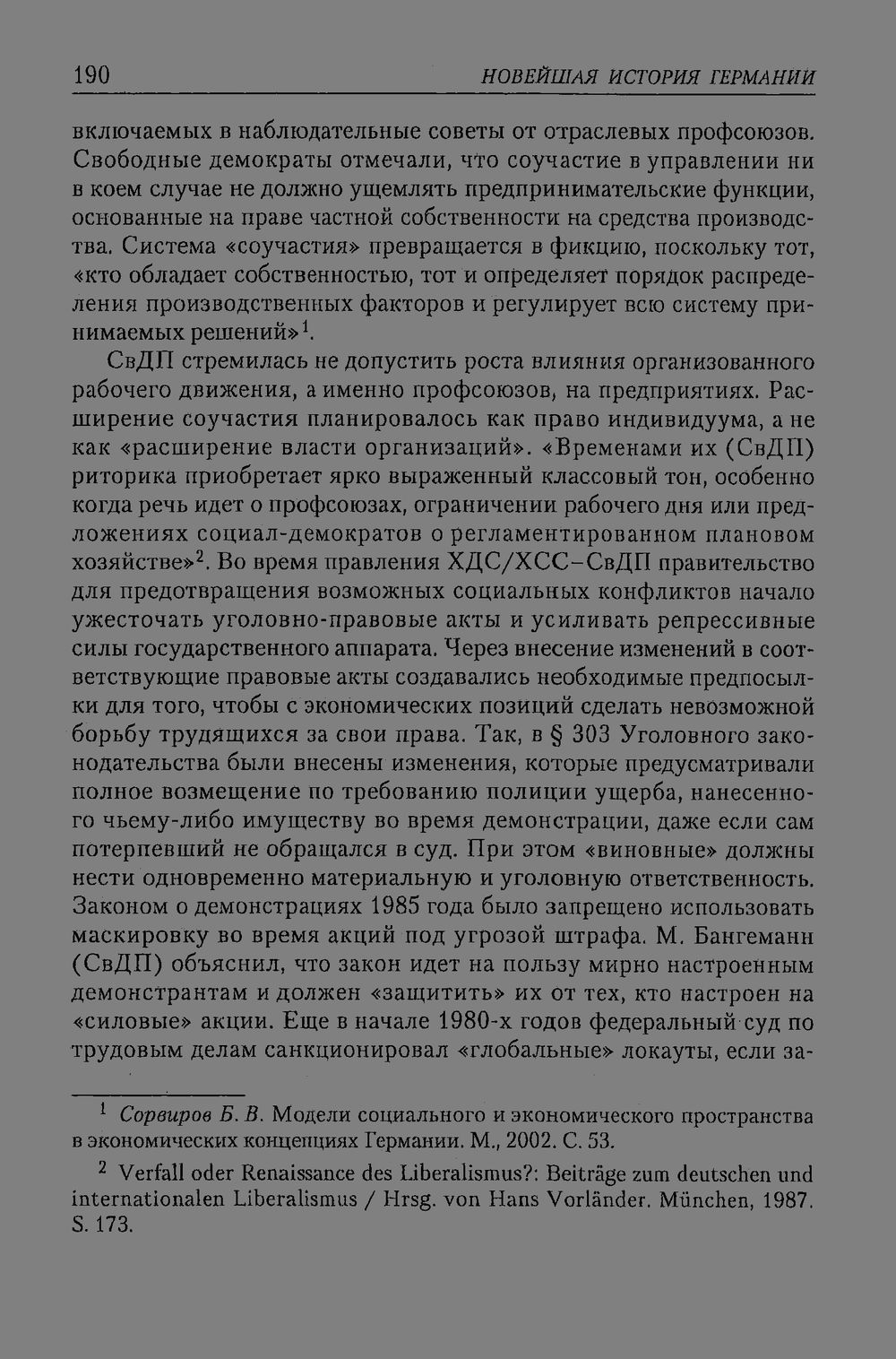 190 НОВЕЙШАЯ ИСТОРИЯ ГЕРМАНИИ

включаемых в наблюдательные советы от отраслевых профсоюзов. Свободные демократы отмечали, что соучастие в управлении ни в коем случае не должно ущемлять предпринимательские функции, основанные на праве частной собственности на средства производства. Система «соучастия» превращается в фикцию, поскольку тот, «кто обладает собственностью, тот и определяет порядок распределения производственных факторов и регулирует всю систему принимаемых решений»$^1$.

СвДП стремилась не допустить роста влияния организованного рабочего движения, а именно профсоюзов, на предприятиях. Расширение соучастия планировалось как право индивидуума, а не как «расширение власти организаций». «Временами их (СвДП) риторика приобретает ярко выраженный классовый тон, особенно когда речь идет о профсоюзах, ограничении рабочего дня или предложениях социал-демократов о регламентированном плановом хозяйстве»$^2$. Во время правления ХДС/ХСС–СвДП правительство для предотвращения возможных социальных конфликтов начало ужесточать уголовно-правовые акты и усиливать репрессивные силы государственного аппарата. Через внесение изменений в соответствующие правовые акты создавались необходимые предпосылки для того, чтобы с экономических позиций сделать невозможной борьбу трудящихся за свои права. Так, в § 303 Уголовного законодательства были внесены изменения, которые предусматривали полное возмещение по требованию полиции ущерба, нанесенного чьему-либо имуществу во время демонстрации, даже если сам потерпевший не обращался в суд. При этом «виновные» должны нести одновременно материальную и уголовную ответственность. Законом о демонстрациях 1985 года было запрещено использовать маскировку во время акций под угрозой штрафа. М. Бангеманн (СвДП) объяснил, что закон идет на пользу мирно настроенным демонстрантам и должен «защитить» их от тех, кто настроен на «силовые» акции. Еще в начале 1980-х годов федеральный суд по трудовым делам санкционировал «глобальные» локауты, если за-

$^1$ Сорвиров Б. В. Модели социального и экономического пространства в экономических концепциях Германии. М., 2002. С. 53.

$^2$ Verfall oder Renaissance des Liberalismus?: Beiträge zum deutschen und internationalen Liberalismus / Hrsg. von Hans Vorländer. München, 1987. S. 173.